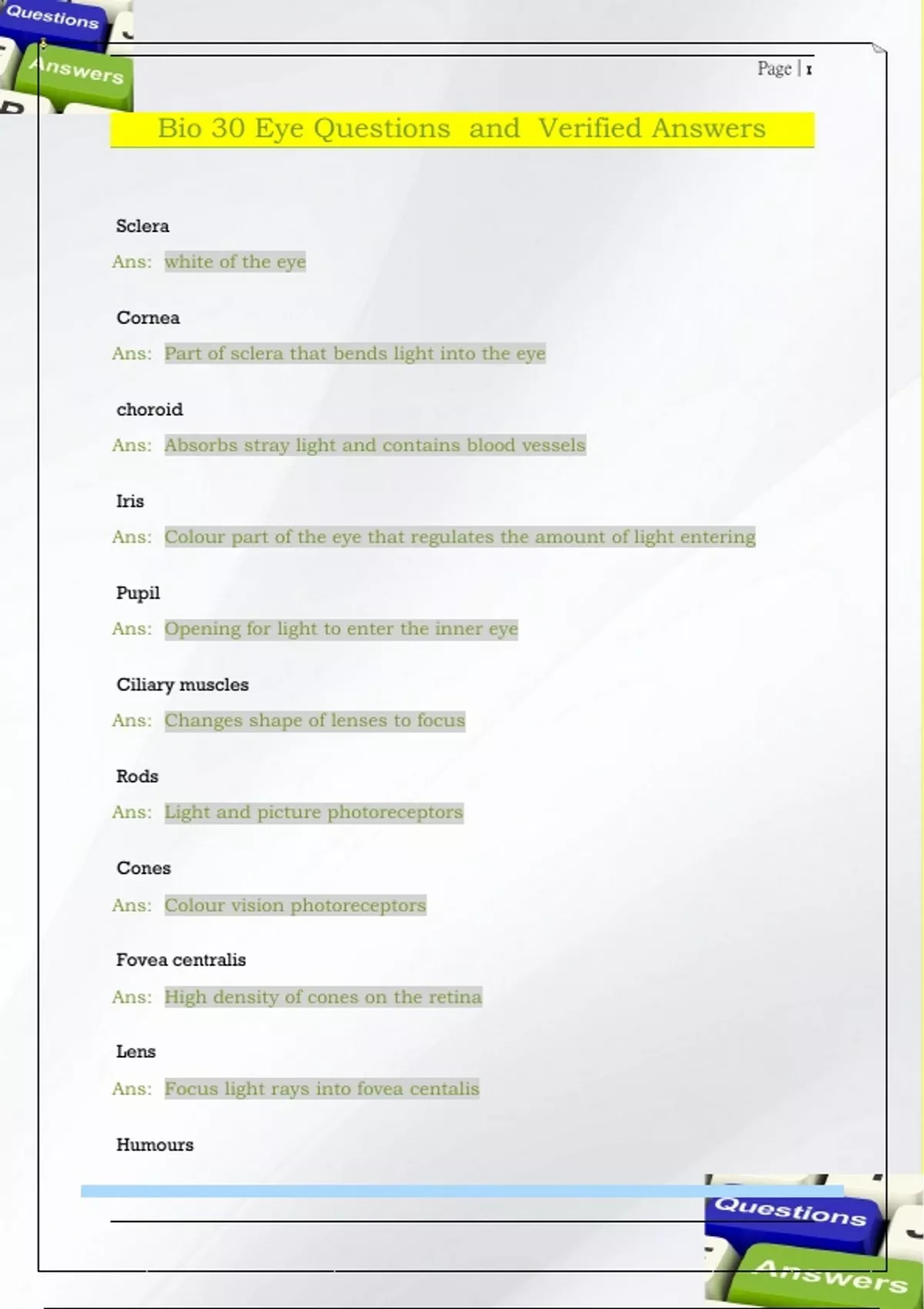 Questions
Answers

Page | 1

Bio 30 Eye Questions and Verified Answers

Sclera

Ans: white of the eye

Cornea

Ans: Part of sclera that bends light into the eye

choroid

Ans: Absorbs stray light and contains blood vessels

Iris

Ans: Colour part of the eye that regulates the amount of light entering

Pupil

Ans: Opening for light to enter the inner eye

Ciliary muscles

Ans: Changes shape of lenses to focus

Rods

Ans: Light and picture photoreceptors

Cones

Ans: Colour vision photoreceptors

Fovea centralis

Ans: High density of cones on the retina

Lens

Ans: Focus light rays into fovea centalis

Humours

Questions
Answers